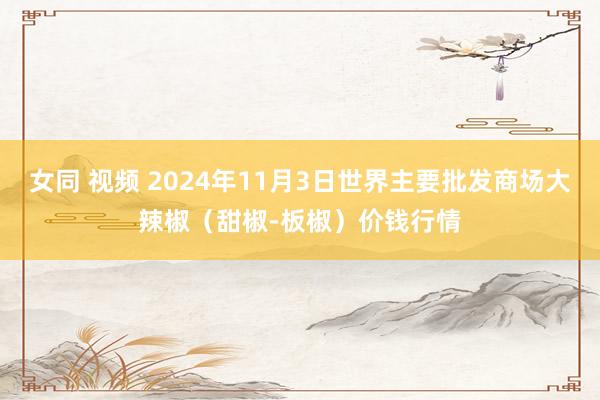 女同 视频 2024年11月3日世界主要批发商场大辣椒（甜椒-板椒）价钱行情